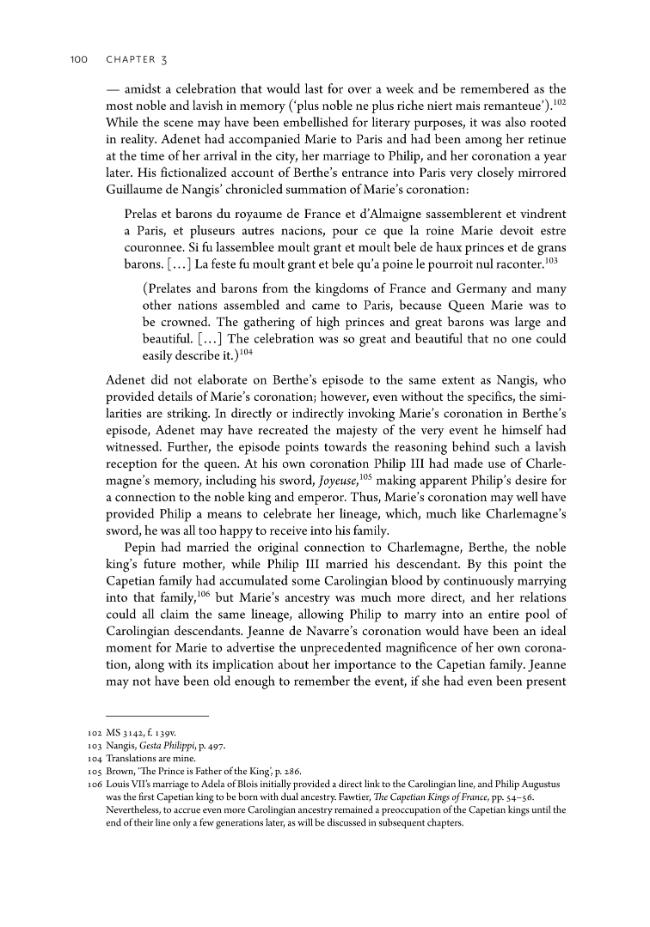 100 CHAPTER 3

— amidst a celebration that would last for over a week and be remembered as the most noble and lavish in memory ('plus noble ne plus riche niert mais remanteue').$^{102}$ While the scene may have been embellished for literary purposes, it was also rooted in reality. Adenet had accompanied Marie to Paris and had been among her retinue at the time of her arrival in the city, her marriage to Philip, and her coronation a year later. His fictionalized account of Berthe's entrance into Paris very closely mirrored Guillaume de Nangis' chronicled summation of Marie's coronation:

Prelas et barons du royaume de France et d'Almaigne sassemblerent et vindrent a Paris, et pluseurs autres nacions, pour ce que la roine Marie devoit estre couronnee. Si fu lassemblee moult grant et moult bele de haux princes et de grans barons. [...] La feste fu moult grant et bele qu'a poine le pourroit nul raconter.$^{103}$

(Prelates and barons from the kingdoms of France and Germany and many other nations assembled and came to Paris, because Queen Marie was to be crowned. The gathering of high princes and great barons was large and beautiful. [...] The celebration was so great and beautiful that no one could easily describe it.)$^{104}$

Adenet did not elaborate on Berthe's episode to the same extent as Nangis, who provided details of Marie's coronation; however, even without the specifics, the similarities are striking. In directly or indirectly invoking Marie's coronation in Berthe's episode, Adenet may have recreated the majesty of the very event he himself had witnessed. Further, the episode points towards the reasoning behind such a lavish reception for the queen. At his own coronation Philip III had made use of Charlemagne's memory, including his sword, Joyeuse,$^{105}$ making apparent Philip's desire for a connection to the noble king and emperor. Thus, Marie's coronation may well have provided Philip a means to celebrate her lineage, which, much like Charlemagne's sword, he was all too happy to receive into his family.

Pepin had married the original connection to Charlemagne, Berthe, the noble king's future mother, while Philip III married his descendant. By this point the Capetian family had accumulated some Carolingian blood by continuously marrying into that family,$^{106}$ but Marie's ancestry was much more direct, and her relations could all claim the same lineage, allowing Philip to marry into an entire pool of Carolingian descendants. Jeanne de Navarre's coronation would have been an ideal moment for Marie to advertise the unprecedented magnificence of her own coronation, along with its implication about her importance to the Capetian family. Jeanne may not have been old enough to remember the event, if she had even been present

102 MS 3142, f. 139v.
103 Nangis, Gesta Philippi, p. 497.
104 Translations are mine.
105 Brown, 'The Prince is Father of the King', p. 286.
106 Louis VII's marriage to Adela of Blois initially provided a direct link to the Carolingian line, and Philip Augustus was the first Capetian king to be born with dual ancestry. Fawtier, The Capetian Kings of France, pp. 54–56. Nevertheless, to accrue even more Carolingian ancestry remained a preoccupation of the Capetian kings until the end of their line only a few generations later, as will be discussed in subsequent chapters.